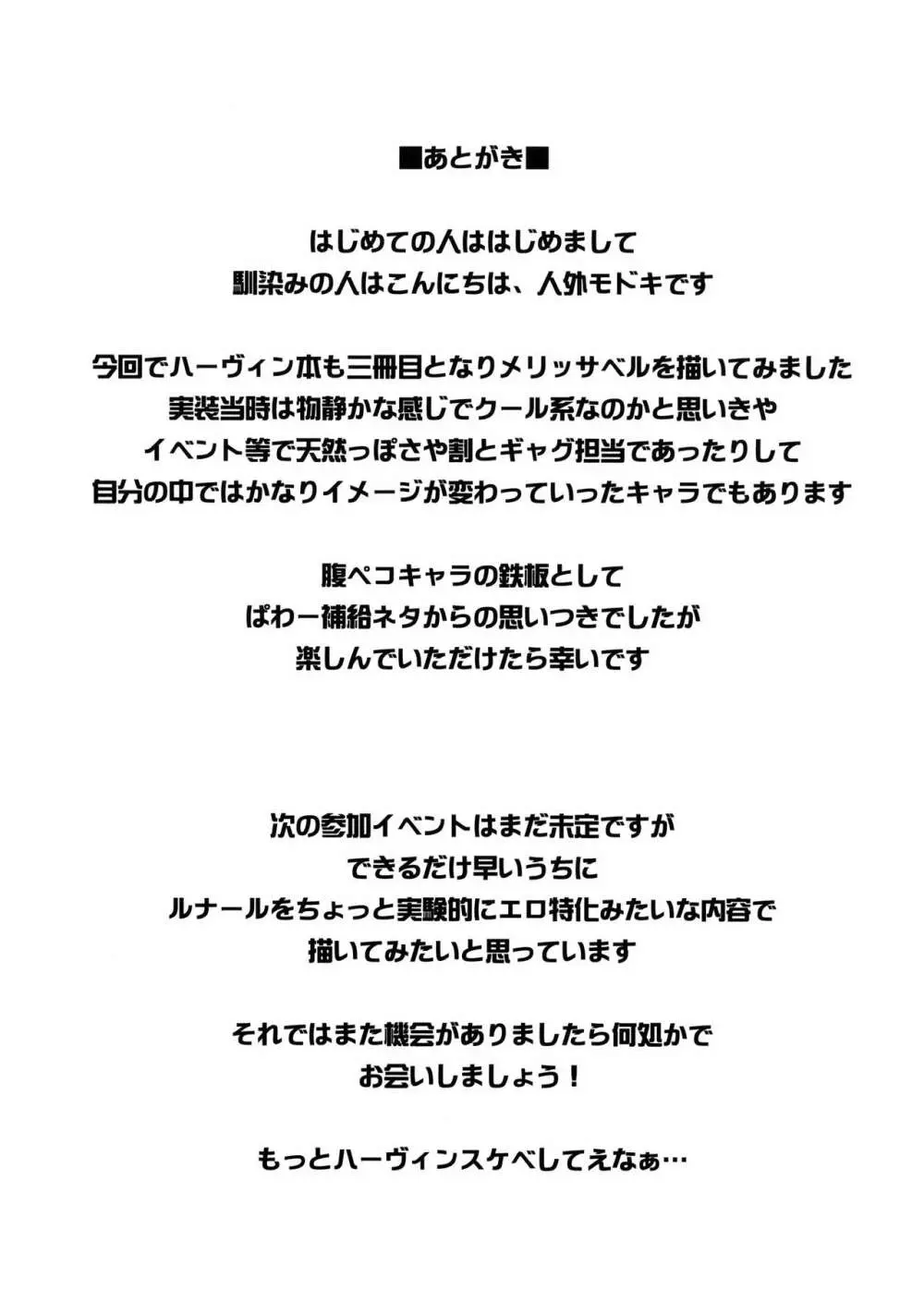 ■あとがき■

はじめての人ははじめまして
馴染みの人はこんにちは、人外モドキです

今回でハーヴィン本も三冊目となりメリッサベルを描いてみました
実装当時は物静かな感じでクール系なのかと思いきや
イベント等で天然っぽさや割とギャグ担当であったりして
自分の中ではかなりイメージが変わっていったキャラでもあります

腹ペコキャラの鉄板として
ぱわー補給ネタからの思いつきでしたが
楽しんでいただけたら幸いです

次の参加イベントはまだ未定ですが
できるだけ早いうちに
ルナールをちょっと実験的にエロ特化みたいな内容で
描いてみたいと思っています

それではまた機会がありましたら何処かで
お会いしましょう！

もっとハーヴィンスケベしてえなぁ…